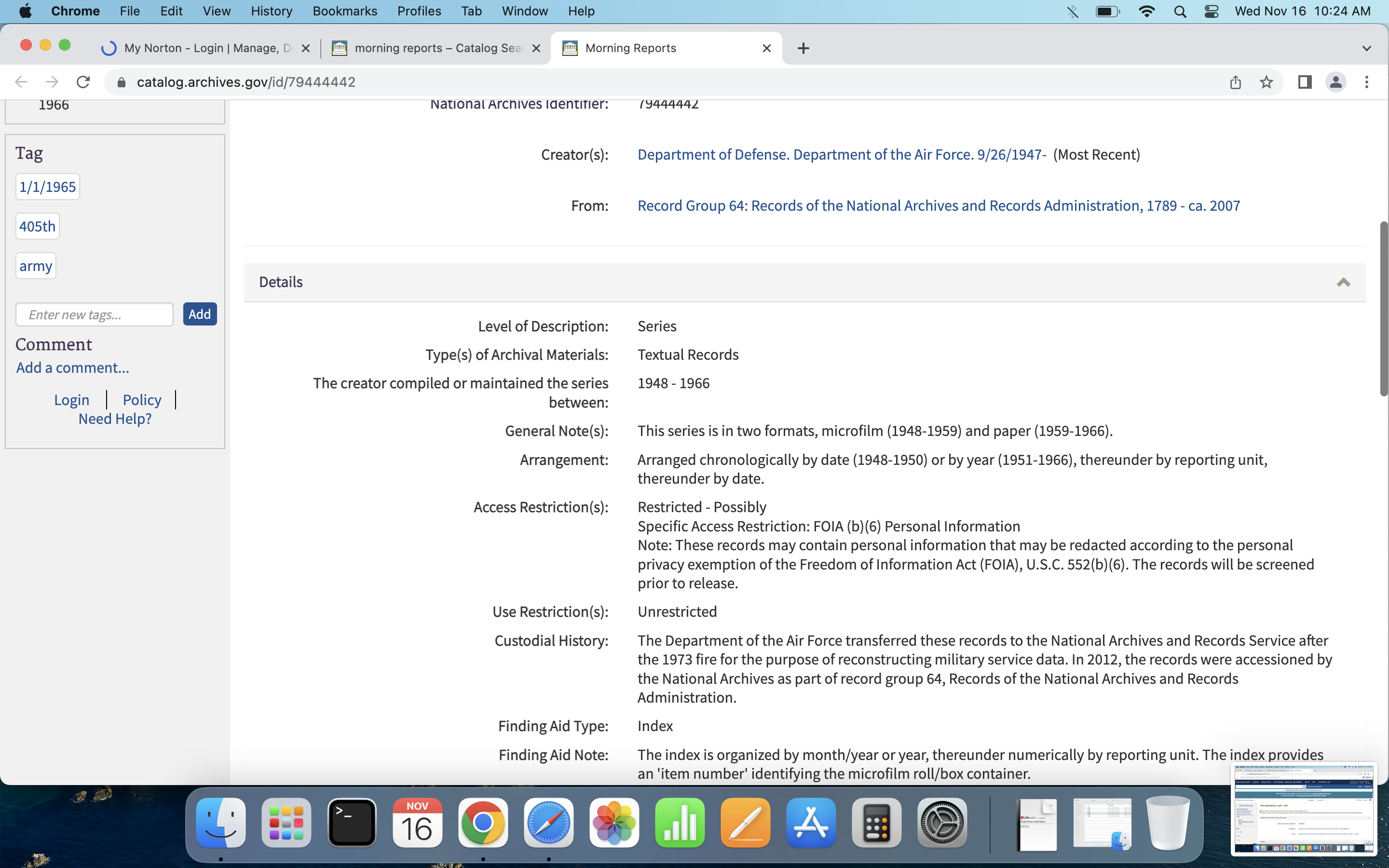 Chrome File Edit View History Bookmarks Profiles Tab Window Help

Wed Nov 16 10:24 AM

My Norton - Login | Manage, D
morning reports – Catalog Sea
Morning Reports

catalog.archives.gov/id/79444442

1966

Tag

1/1/1965

405th

army

Enter new tags...
Add

Comment

Add a comment...

Login | Policy |
Need Help?

National Archives Identifier: 79444442

Creator(s): Department of Defense. Department of the Air Force. 9/26/1947- (Most Recent)

From: Record Group 64: Records of the National Archives and Records Administration, 1789 - ca. 2007

Details

Level of Description: Series

Type(s) of Archival Materials: Textual Records

The creator compiled or maintained the series between: 1948 - 1966

General Note(s): This series is in two formats, microfilm (1948-1959) and paper (1959-1966).

Arrangement: Arranged chronologically by date (1948-1950) or by year (1951-1966), thereunder by reporting unit, thereunder by date.

Access Restriction(s): Restricted - Possibly
Specific Access Restriction: FOIA (b)(6) Personal Information
Note: These records may contain personal information that may be redacted according to the personal privacy exemption of the Freedom of Information Act (FOIA), U.S.C. 552(b)(6). The records will be screened prior to release.

Use Restriction(s): Unrestricted

Custodial History: The Department of the Air Force transferred these records to the National Archives and Records Service after the 1973 fire for the purpose of reconstructing military service data. In 2012, the records were accessioned by the National Archives as part of record group 64, Records of the National Archives and Records Administration.

Finding Aid Type: Index

Finding Aid Note: The index is organized by month/year or year, thereunder numerically by reporting unit. The index provides an 'item number' identifying the microfilm roll/box container.

NOV
16